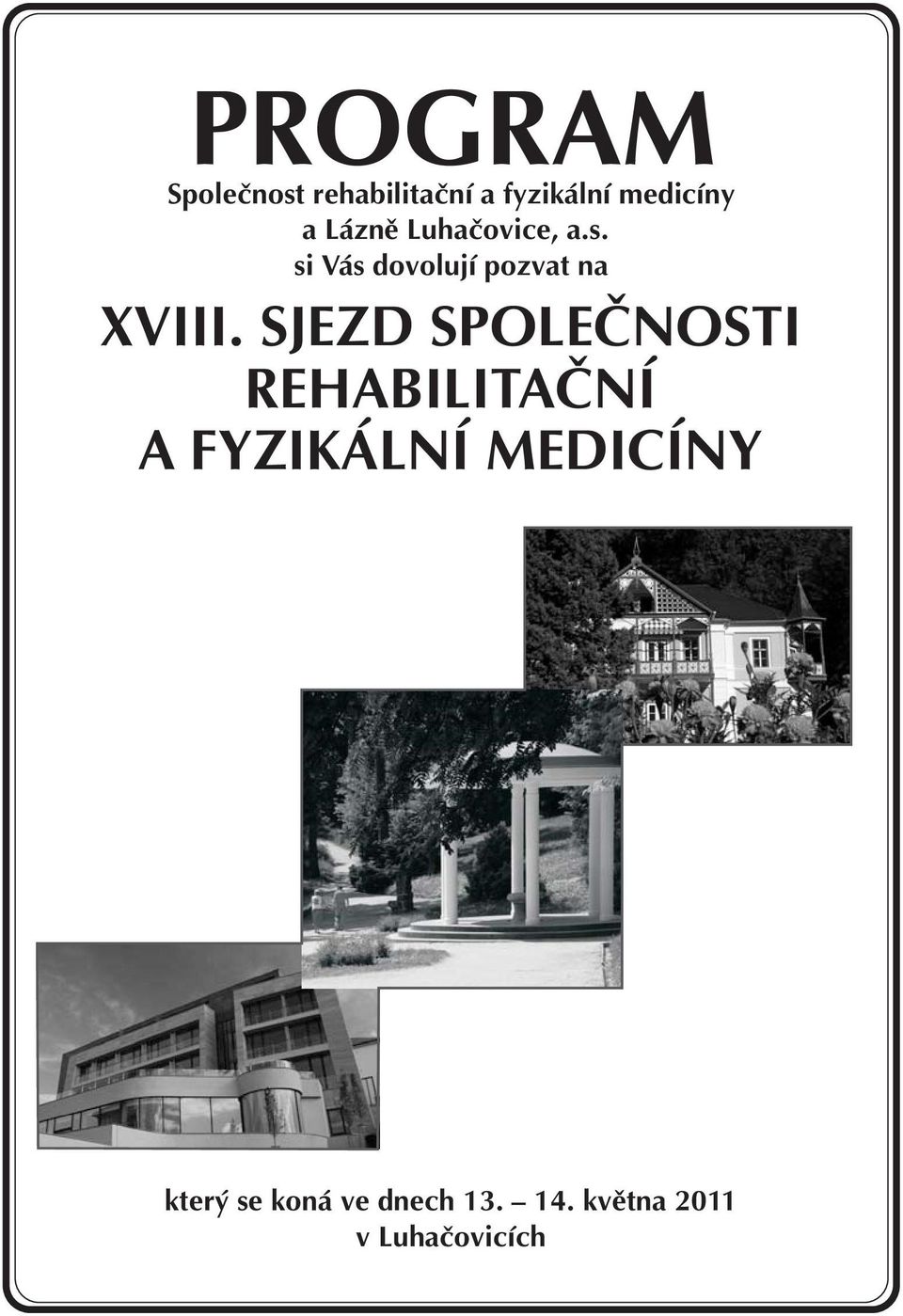 PROGRAM

Společnost rehabilitační a fyzikální medicíny a Lázně Luhačovice, a.s. si Vás dovolují pozvat na

XVIII. SJEZD SPOLEČNOSTI REHABILITAČNÍ A FYZIKÁLNÍ MEDICÍNY

který se koná ve dnech 13. – 14. května 2011 v Luhačovicích